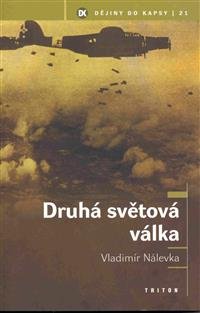 DK DĚJINY DO KAPSY | 21

Druhá světová válka

Vladimír Nálevka

TRITON